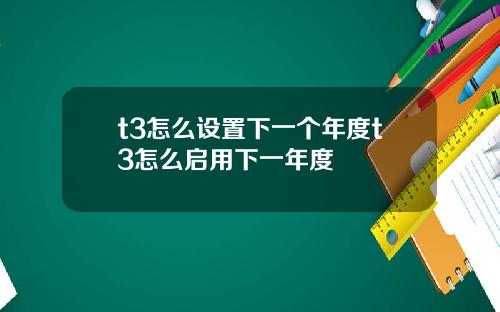 t3怎么设置下一个年度t3怎么启用下一年度